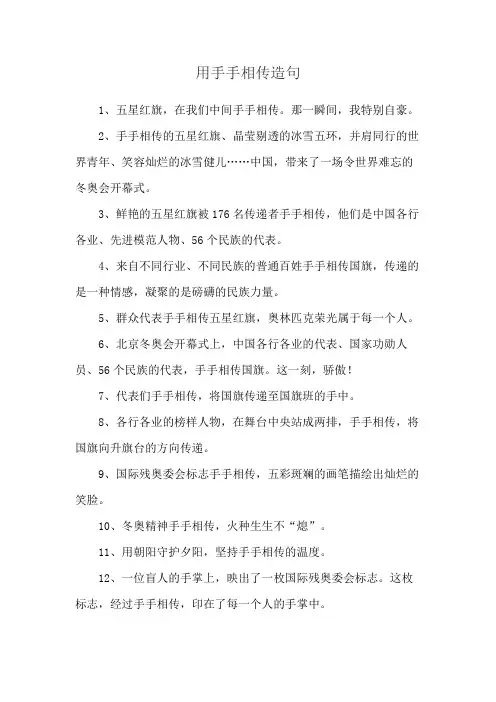 用手手相传造句

1、五星红旗，在我们中间手手相传。那一瞬间，我特别自豪。

2、手手相传的五星红旗、晶莹剔透的冰雪五环，并肩同行的世界青年、笑容灿烂的冰雪健儿……中国，带来了一场令世界难忘的冬奥会开幕式。

3、鲜艳的五星红旗被176名传递者手手相传，他们是中国各行各业、先进模范人物、56个民族的代表。

4、来自不同行业、不同民族的普通百姓手手相传国旗，传递的是一种情感，凝聚的是磅礴的民族力量。

5、群众代表手手相传五星红旗，奥林匹克荣光属于每一个人。

6、北京冬奥会开幕式上，中国各行各业的代表、国家功勋人员、56个民族的代表，手手相传国旗。这一刻，骄傲！

7、代表们手手相传，将国旗传递至国旗班的手中。

8、各行各业的榜样人物，在舞台中央站成两排，手手相传，将国旗向升旗台的方向传递。

9、国际残奥委会标志手手相传，五彩斑斓的画笔描绘出灿烂的笑脸。

10、冬奥精神手手相传，火种生生不“熄”。

11、用朝阳守护夕阳，坚持手手相传的温度。

12、一位盲人的手掌上，映出了一枚国际残奥委会标志。这枚标志，经过手手相传，印在了每一个人的手掌中。